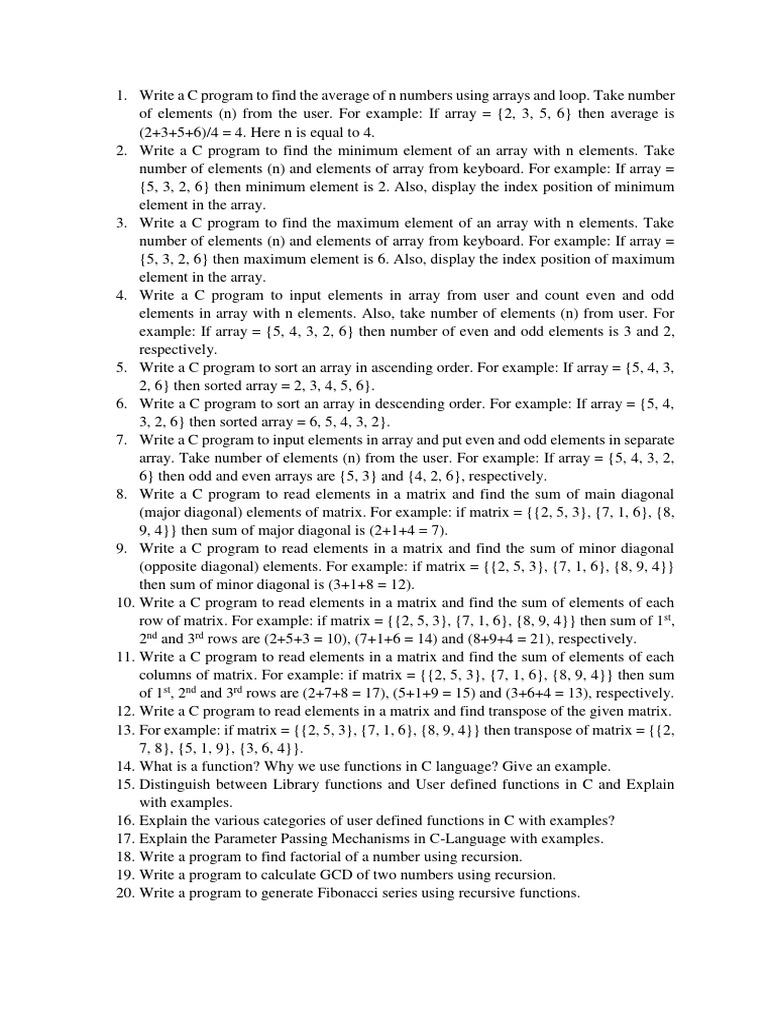 1. Write a C program to find the average of n numbers using arrays and loop. Take number of elements (n) from the user. For example: If array = {2, 3, 5, 6} then average is (2+3+5+6)/4 = 4. Here n is equal to 4.
2. Write a C program to find the minimum element of an array with n elements. Take number of elements (n) and elements of array from keyboard. For example: If array = {5, 3, 2, 6} then minimum element is 2. Also, display the index position of minimum element in the array.
3. Write a C program to find the maximum element of an array with n elements. Take number of elements (n) and elements of array from keyboard. For example: If array = {5, 3, 2, 6} then maximum element is 6. Also, display the index position of maximum element in the array.
4. Write a C program to input elements in array from user and count even and odd elements in array with n elements. Also, take number of elements (n) from user. For example: If array = {5, 4, 3, 2, 6} then number of even and odd elements is 3 and 2, respectively.
5. Write a C program to sort an array in ascending order. For example: If array = {5, 4, 3, 2, 6} then sorted array = 2, 3, 4, 5, 6}.
6. Write a C program to sort an array in descending order. For example: If array = {5, 4, 3, 2, 6} then sorted array = 6, 5, 4, 3, 2}.
7. Write a C program to input elements in array and put even and odd elements in separate array. Take number of elements (n) from the user. For example: If array = {5, 4, 3, 2, 6} then odd and even arrays are {5, 3} and {4, 2, 6}, respectively.
8. Write a C program to read elements in a matrix and find the sum of main diagonal (major diagonal) elements of matrix. For example: if matrix = {{2, 5, 3}, {7, 1, 6}, {8, 9, 4}} then sum of major diagonal is (2+1+4 = 7).
9. Write a C program to read elements in a matrix and find the sum of minor diagonal (opposite diagonal) elements. For example: if matrix = {{2, 5, 3}, {7, 1, 6}, {8, 9, 4}} then sum of minor diagonal is (3+1+8 = 12).
10. Write a C program to read elements in a matrix and find the sum of elements of each row of matrix. For example: if matrix = {{2, 5, 3}, {7, 1, 6}, {8, 9, 4}} then sum of 1$^{st}$, 2$^{nd}$ and 3$^{rd}$ rows are (2+5+3 = 10), (7+1+6 = 14) and (8+9+4 = 21), respectively.
11. Write a C program to read elements in a matrix and find the sum of elements of each columns of matrix. For example: if matrix = {{2, 5, 3}, {7, 1, 6}, {8, 9, 4}} then sum of 1$^{st}$, 2$^{nd}$ and 3$^{rd}$ rows are (2+7+8 = 17), (5+1+9 = 15) and (3+6+4 = 13), respectively.
12. Write a C program to read elements in a matrix and find transpose of the given matrix.
13. For example: if matrix = {{2, 5, 3}, {7, 1, 6}, {8, 9, 4}} then transpose of matrix = {{2, 7, 8}, {5, 1, 9}, {3, 6, 4}}.
14. What is a function? Why we use functions in C language? Give an example.
15. Distinguish between Library functions and User defined functions in C and Explain with examples.
16. Explain the various categories of user defined functions in C with examples?
17. Explain the Parameter Passing Mechanisms in C-Language with examples.
18. Write a program to find factorial of a number using recursion.
19. Write a program to calculate GCD of two numbers using recursion.
20. Write a program to generate Fibonacci series using recursive functions.